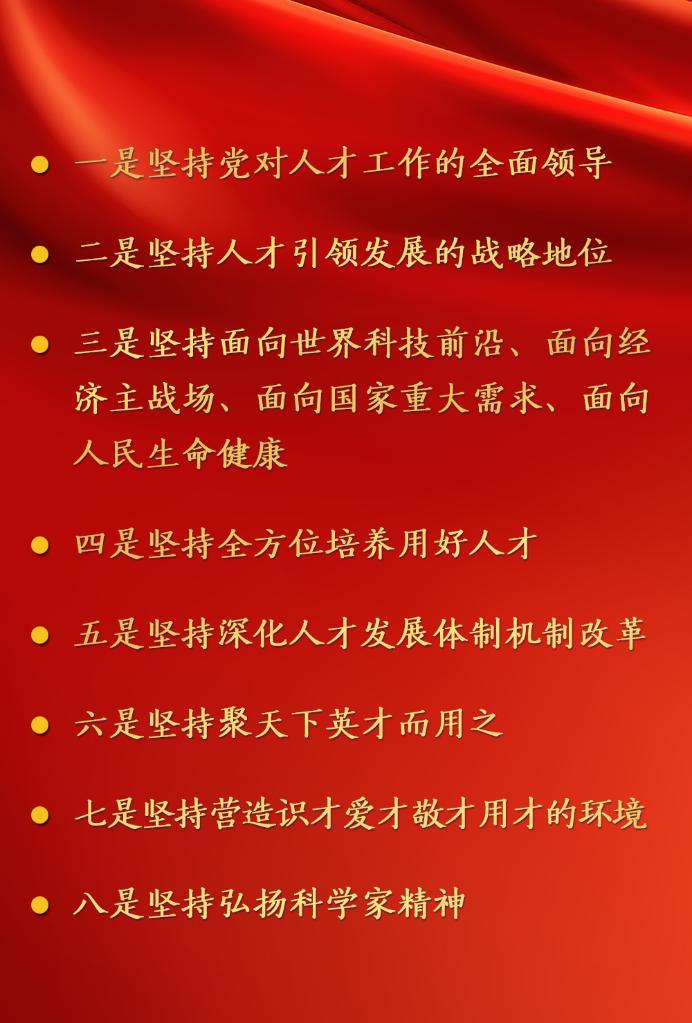 • 一是坚持党对人才工作的全面领导

• 二是坚持人才引领发展的战略地位

• 三是坚持面向世界科技前沿、面向经济主战场、面向国家重大需求、面向人民生命健康

• 四是坚持全方位培养用好人才

• 五是坚持深化人才发展体制机制改革

• 六是坚持聚天下英才而用之

• 七是坚持营造识才爱才敬才用才的环境

• 八是坚持弘扬科学家精神